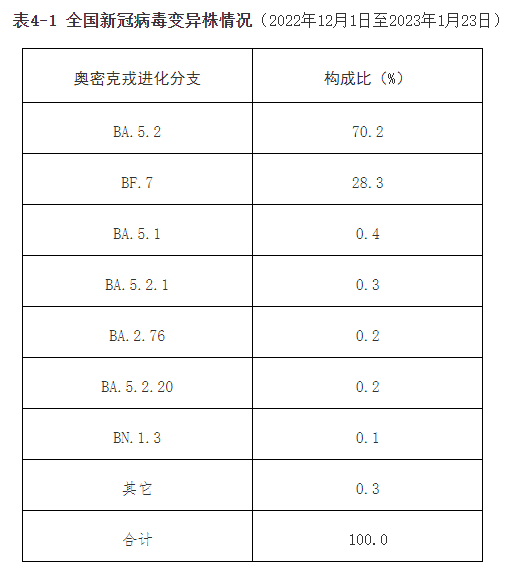 表4-1 全国新冠病毒变异株情况（2022年12月1日至2023年1月23日）

| 奥密克戎进化分支 | 构成比（%） |
|---|---|
| BA.5.2 | 70.2 |
| BF.7 | 28.3 |
| BA.5.1 | 0.4 |
| BA.5.2.1 | 0.3 |
| BA.2.76 | 0.2 |
| BA.5.2.20 | 0.2 |
| BN.1.3 | 0.1 |
| 其它 | 0.3 |
| 合计 | 100.0 |